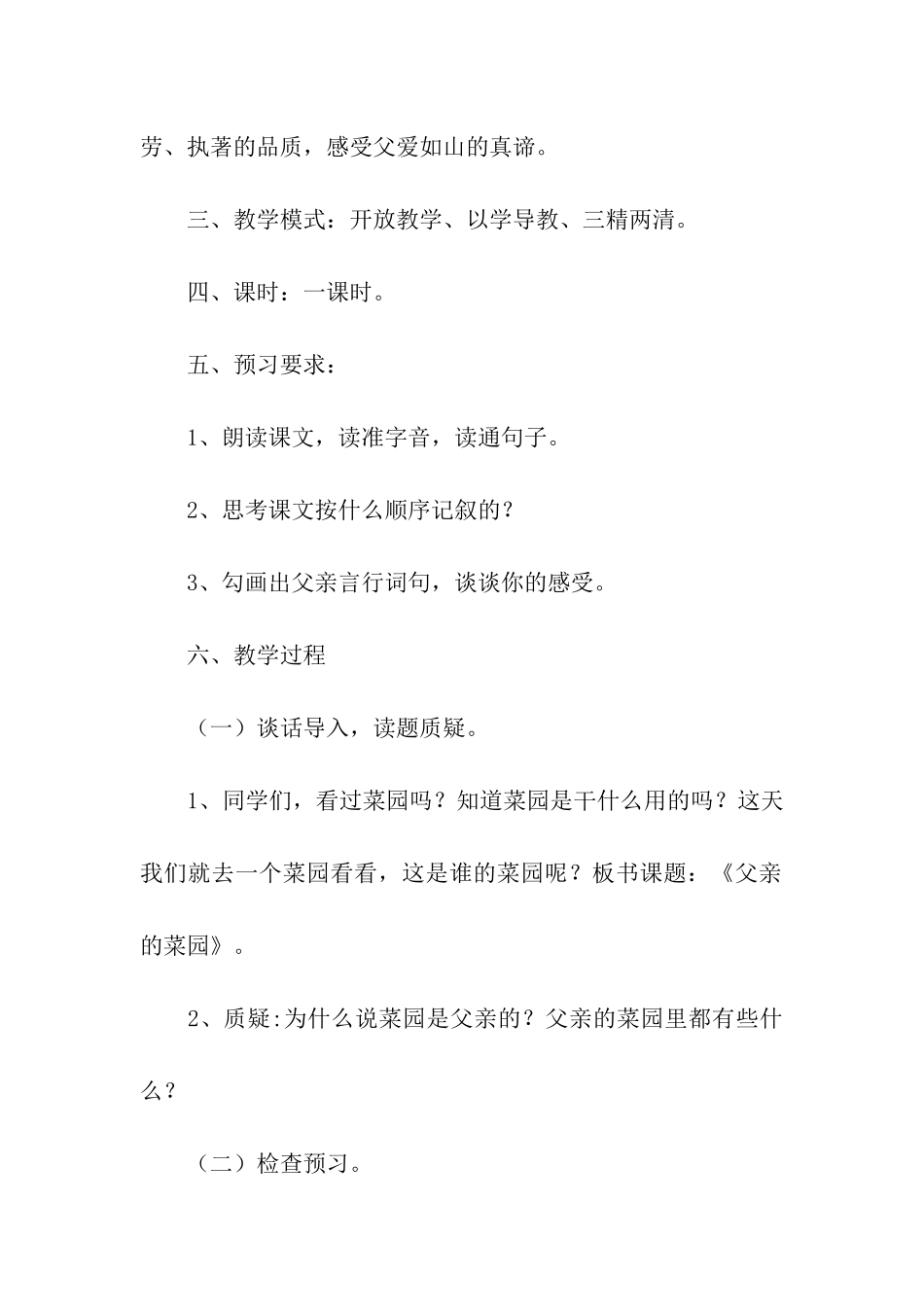 劳、执著的品质，感受父爱如山的真谛。

三、教学模式：开放教学、以学导教、三精两清。

四、课时：一课时。

五、预习要求：

1、朗读课文，读准字音，读通句子。

2、思考课文按什么顺序记叙的？

3、勾画出父亲言行词句，谈谈你的感受。

六、教学过程

（一）谈话导入，读题质疑。

1、同学们，看过菜园吗？知道菜园是干什么用的吗？这天我们就去一个菜园看看，这是谁的菜园呢？板书课题：《父亲的菜园》。

2、质疑:为什么说菜园是父亲的？父亲的菜园里都有些什么？

（二）检查预习。